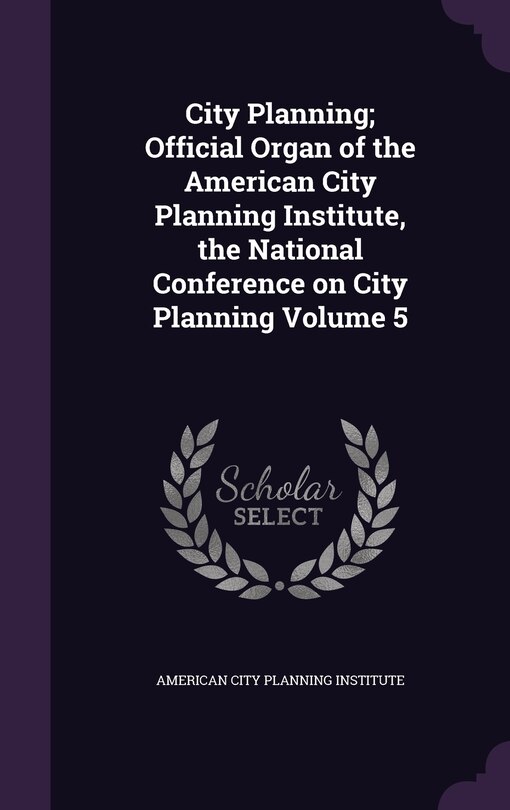 City Planning; Official Organ of the American City Planning Institute, the National Conference on City Planning Volume 5

Scholar
SELECT

AMERICAN CITY PLANNING INSTITUTE